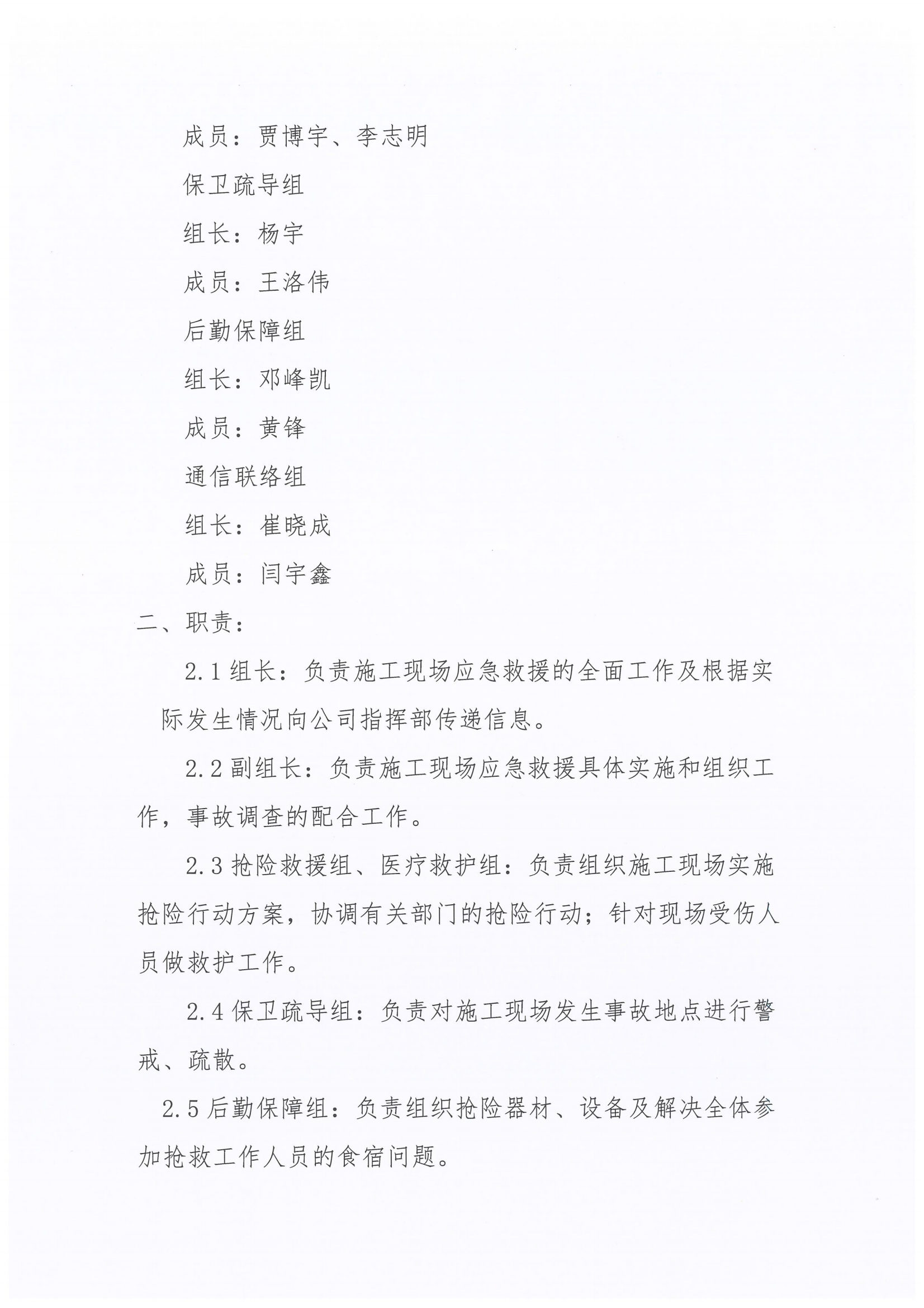 成员：贾博宇、李志明

保卫疏导组

组长：杨宇

成员：王洛伟

后勤保障组

组长：邓峰凯

成员：黄锋

通信联络组

组长：崔晓成

成员：闫宇鑫

二、职责：

2.1 组长：负责施工现场应急救援的全面工作及根据实际发生情况向公司指挥部传递信息。

2.2 副组长：负责施工现场应急救援具体实施和组织工作，事故调查的配合工作。

2.3 抢险救援组、医疗救护组：负责组织施工现场实施抢险行动方案，协调有关部门的抢险行动；针对现场受伤人员做救护工作。

2.4 保卫疏导组：负责对施工现场发生事故地点进行警戒、疏散。

2.5 后勤保障组：负责组织抢险器材、设备及解决全体参加抢救工作人员的食宿问题。